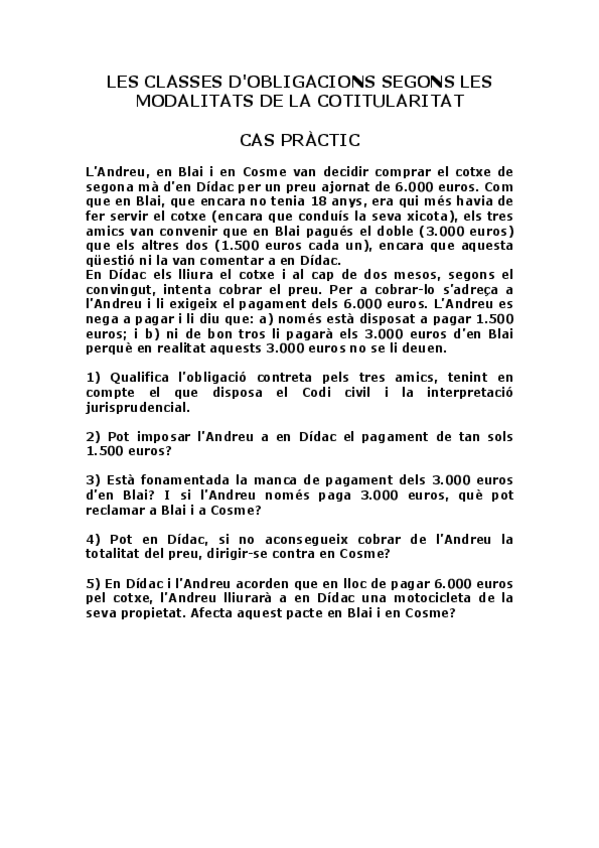 LES CLASSES D'OBLIGACIONS SEGONS LES MODALITATS DE LA COTITULARITAT

CAS PRÀCTIC

L'Andreu, en Blai i en Cosme van decidir comprar el cotxe de segona mà d'en Dídac per un preu ajornat de 6.000 euros. Com que en Blai, que encara no tenia 18 anys, era qui més havia de fer servir el cotxe (encara que conduís la seva xicota), els tres amics van convenir que en Blai pagués el doble (3.000 euros) que els altres dos (1.500 euros cada un), encara que aquesta qüestió ni la van comentar a en Dídac.
En Dídac els lliura el cotxe i al cap de dos mesos, segons el convingut, intenta cobrar el preu. Per a cobrar-lo s'adreça a l'Andreu i li exigeix el pagament dels 6.000 euros. L'Andreu es nega a pagar i li diu que: a) només està disposat a pagar 1.500 euros; i b) ni de bon tros li pagarà els 3.000 euros d'en Blai perquè en realitat aquests 3.000 euros no se li deuen.

1) Qualifica l'obligació contreta pels tres amics, tenint en compte el que disposa el Codi civil i la interpretació jurisprudencial.

2) Pot imposar l'Andreu a en Dídac el pagament de tan sols 1.500 euros?

3) Està fonamentada la manca de pagament dels 3.000 euros d'en Blai? I si l'Andreu només paga 3.000 euros, què pot reclamar a Blai i a Cosme?

4) Pot en Dídac, si no aconsegueix cobrar de l'Andreu la totalitat del preu, dirigir-se contra en Cosme?

5) En Dídac i l'Andreu acorden que en lloc de pagar 6.000 euros pel cotxe, l'Andreu lliurarà a en Dídac una motocicleta de la seva propietat. Afecta aquest pacte en Blai i en Cosme?